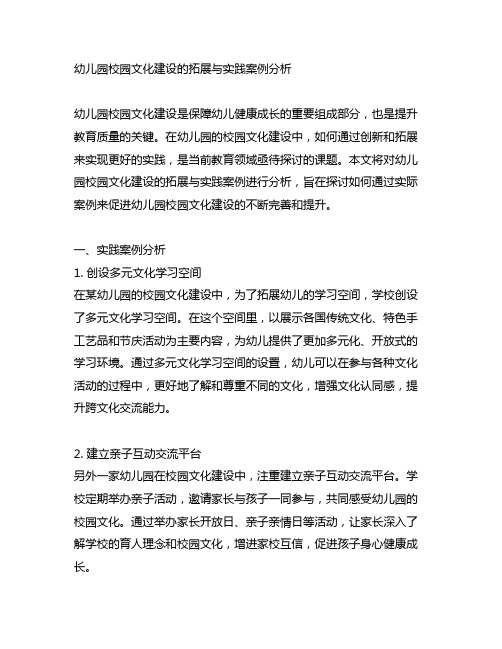 幼儿园校园文化建设的拓展与实践案例分析

幼儿园校园文化建设是保障幼儿健康成长的重要组成部分，也是提升教育质量的关键。在幼儿园的校园文化建设中，如何通过创新和拓展来实现更好的实践，是当前教育领域亟待探讨的课题。本文将对幼儿园校园文化建设的拓展与实践案例进行分析，旨在探讨如何通过实际案例来促进幼儿园校园文化建设的不断完善和提升。

一、实践案例分析
1. 创设多元文化学习空间
在某幼儿园的校园文化建设中，为了拓展幼儿的学习空间，学校创设了多元文化学习空间。在这个空间里，以展示各国传统文化、特色手工艺品和节庆活动为主要内容，为幼儿提供了更加多元化、开放式的学习环境。通过多元文化学习空间的设置，幼儿可以在参与各种文化活动的过程中，更好地了解和尊重不同的文化，增强文化认同感，提升跨文化交流能力。

2. 建立亲子互动交流平台
另外一家幼儿园在校园文化建设中，注重建立亲子互动交流平台。学校定期举办亲子活动，邀请家长与孩子一同参与，共同感受幼儿园的校园文化。通过举办家长开放日、亲子亲情日等活动，让家长深入了解学校的育人理念和校园文化，增进家校互信，促进孩子身心健康成长。